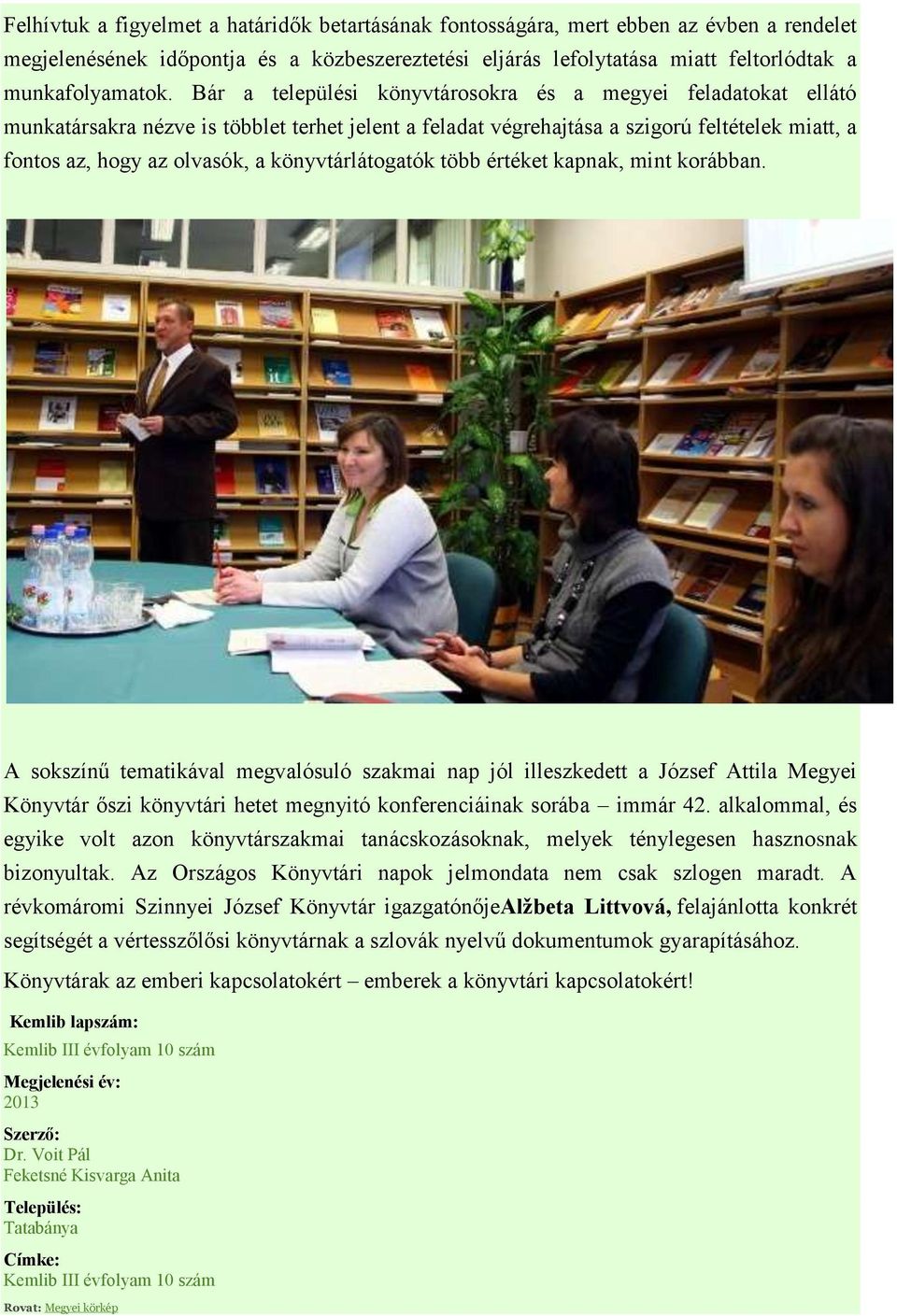 Felhívtuk a figyelmet a határidők betartásának fontosságára, mert ebben az évben a rendelet megjelenésének időpontja és a közbeszereztetési eljárás lefolytatása miatt feltorlódtak a munkafolyamatok. Bár a települési könyvtárosokra és a megyei feladatokat ellátó munkatársakra nézve is többlet terhet jelent a feladat végrehajtása a szigorú feltételek miatt, a fontos az, hogy az olvasók, a könyvtárlátogatók több értéket kapnak, mint korábban.

A sokszínű tematikával megvalósuló szakmai nap jól illeszkedett a József Attila Megyei Könyvtár őszi könyvtári hetet megnyitó konferenciáinak sorába – immár 42. alkalommal, és egyike volt azon könyvtárszakmai tanácskozásoknak, melyek ténylegesen hasznosnak bizonyultak. Az Országos Könyvtári napok jelmondata nem csak szlogen maradt. A révkomáromi Szinnyei József Könyvtár igazgatónőjeAlžbeta Littvová, felajánlotta konkrét segítségét a vértesszőlősi könyvtárnak a szlovák nyelvű dokumentumok gyarapításához.

Könyvtárak az emberi kapcsolatokért – emberek a könyvtári kapcsolatokért!

Kemlib lapszám:
Kemlib III évfolyam 10 szám

Megjelenési év:
2013

Szerző:
Dr. Voit Pál
Feketsné Kisvarga Anita

Település:
Tatabánya

Címke:
Kemlib III évfolyam 10 szám

Rovat: Megyei körkép